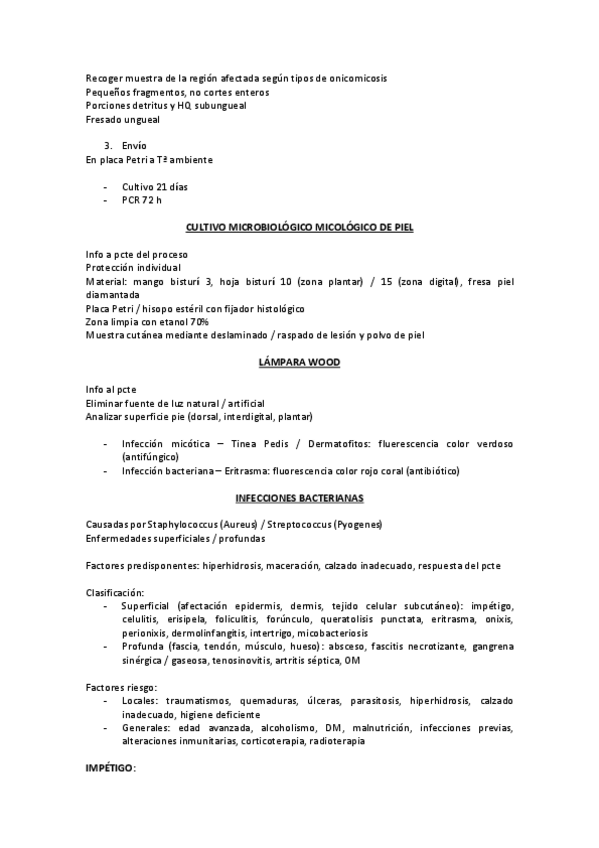 Recoger muestra de la región afectada según tipos de onicomicosis
Pequeños fragmentos, no cortes enteros
Porciones detritus y HQ subungueal
Fresado ungueal

3. Envío
En placa Petri a Tª ambiente

- Cultivo 21 días
- PCR 72 h

CULTIVO MICROBIOLÓGICO MICOLÓGICO DE PIEL

Info a pcte del proceso
Protección individual
Material: mango bisturí 3, hoja bisturí 10 (zona plantar) / 15 (zona digital), fresa piel diamantada
Placa Petri / hisopo estéril con fijador histológico
Zona limpia con etanol 70%
Muestra cutánea mediante deslaminado / raspado de lesión y polvo de piel

LÁMPARA WOOD

Info al pcte
Eliminar fuente de luz natural / artificial
Analizar superficie pie (dorsal, interdigital, plantar)

- Infección micótica – Tinea Pedis / Dermatofitos: fluerescencia color verdoso (antifúngico)
- Infección bacteriana – Eritrasma: fluorescencia color rojo coral (antibiótico)

INFECCIONES BACTERIANAS

Causadas por Staphylococcus (Aureus) / Streptococcus (Pyogenes)
Enfermedades superficiales / profundas

Factores predisponentes: hiperhidrosis, maceración, calzado inadecuado, respuesta del pcte

Clasificación:
- Superficial (afectación epidermis, dermis, tejido celular subcutáneo): impétigo, celulitis, erisipela, foliculitis, forúnculo, queratolisis punctata, eritrasma, onixis, perionixis, dermolinfangitis, intertrigo, micobacteriosis
- Profunda (fascia, tendón, músculo, hueso): absceso, fascitis necrotizante, gangrena sinérgica / gaseosa, tenosinovitis, artritis séptica, OM

Factores riesgo:
- Locales: traumatismos, quemaduras, úlceras, parasitosis, hiperhidrosis, calzado inadecuado, higiene deficiente
- Generales: edad avanzada, alcoholismo, DM, malnutrición, infecciones previas, alteraciones inmunitarias, corticoterapia, radioterapia

IMPÉTIGO: